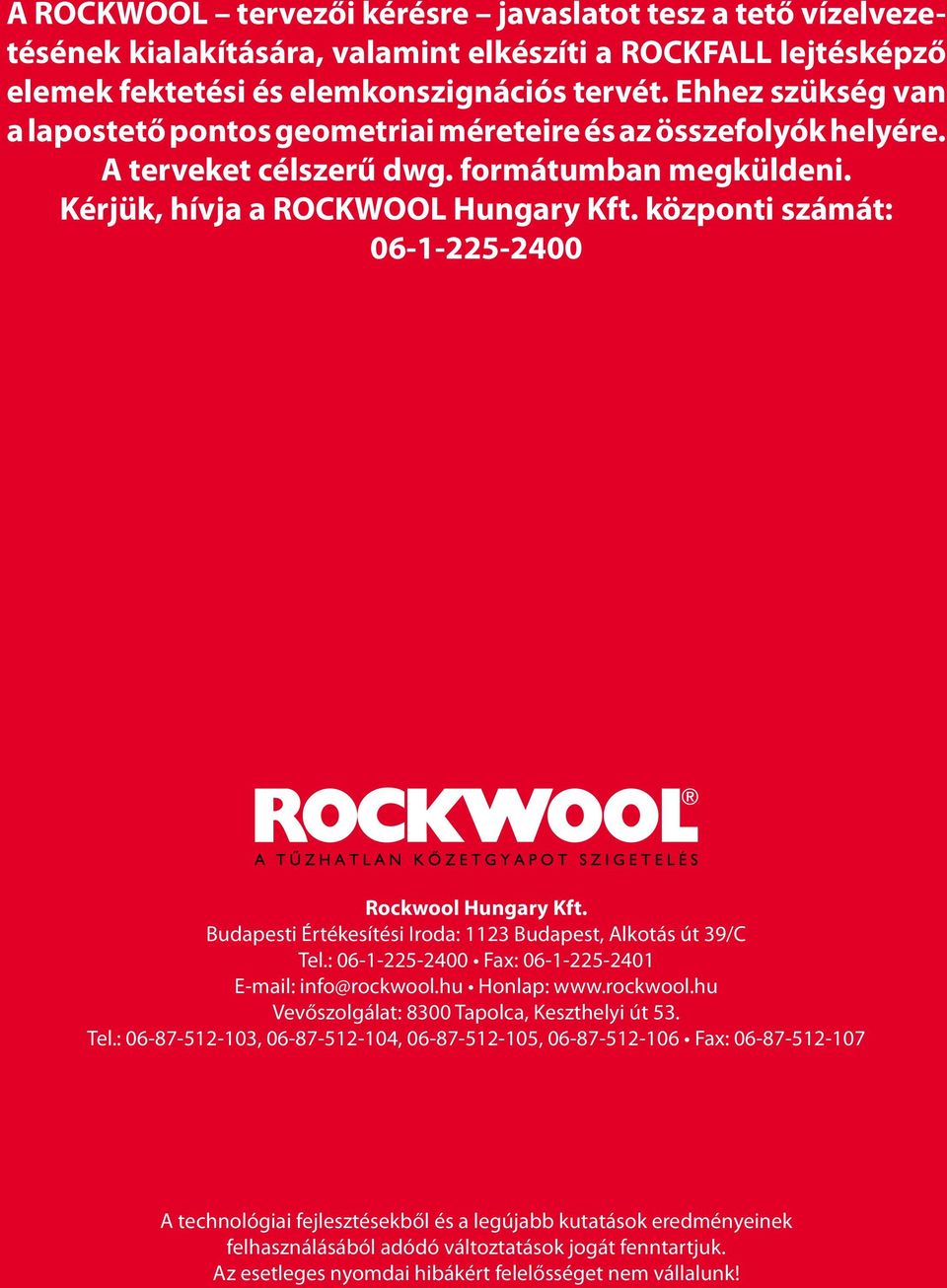 A ROCKWOOL – tervezői kérésre – javaslatot tesz a tető vízelvezetésének kialakítására, valamint elkészíti a ROCKFALL lejtésképző elemek fektetési és elemkonszignációs tervét. Ehhez szükség van a lapostető pontos geometriai méreteire és az összefolyók helyére. A terveket célszerű dwg. formátumban megküldeni. Kérjük, hívja a ROCKWOOL Hungary Kft. központi számát: 06-1-225-2400

ROCKWOOL®
A TŰZHATLAN KŐZETGYAPOT SZIGETELÉS

Rockwool Hungary Kft.
Budapesti Értékesítési Iroda: 1123 Budapest, Alkotás út 39/C
Tel.: 06-1-225-2400 • Fax: 06-1-225-2401
E-mail: info@rockwool.hu • Honlap: www.rockwool.hu
Vevőszolgálat: 8300 Tapolca, Keszthelyi út 53.
Tel.: 06-87-512-103, 06-87-512-104, 06-87-512-105, 06-87-512-106 • Fax: 06-87-512-107

A technológiai fejlesztésekből és a legújabb kutatások eredményeinek felhasználásából adódó változtatások jogát fenntartjuk.
Az esetleges nyomdai hibákért felelősséget nem vállalunk!